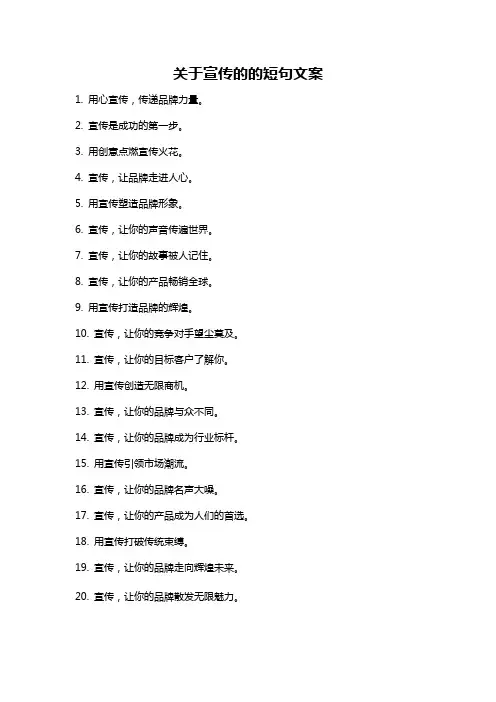 关于宣传的的短句文案

1. 用心宣传，传递品牌力量。

2. 宣传是成功的第一步。

3. 用创意点燃宣传火花。

4. 宣传，让品牌走进人心。

5. 用宣传塑造品牌形象。

6. 宣传，让你的声音传遍世界。

7. 宣传，让你的故事被人记住。

8. 宣传，让你的产品畅销全球。

9. 用宣传打造品牌的辉煌。

10. 宣传，让你的竞争对手望尘莫及。

11. 宣传，让你的目标客户了解你。

12. 用宣传创造无限商机。

13. 宣传，让你的品牌与众不同。

14. 宣传，让你的品牌成为行业标杆。

15. 用宣传引领市场潮流。

16. 宣传，让你的品牌名声大噪。

17. 宣传，让你的产品成为人们的首选。

18. 用宣传打破传统束缚。

19. 宣传，让你的品牌走向辉煌未来。

20. 宣传，让你的品牌散发无限魅力。